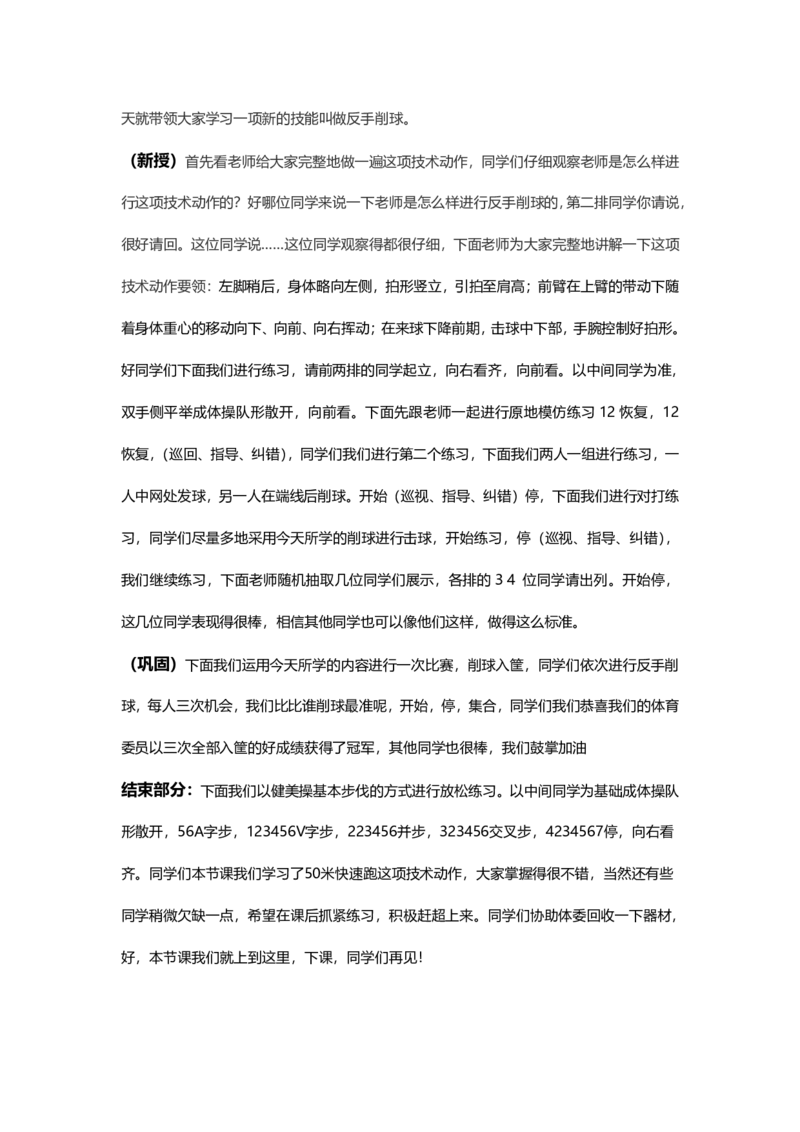 天就带领大家学习一项新的技能叫做反手削球。

（新授）首先看老师给大家完整地做一遍这项技术动作，同学们仔细观察老师是怎么样进行这项技术动作的？好哪位同学来说一下老师是怎么样进行反手削球的，第二排同学你请说，很好请回。这位同学说……这位同学观察得都很仔细，下面老师为大家完整地讲解一下这项技术动作要领：左脚稍后，身体略向左侧，拍形竖立，引拍至肩高；前臂在上臂的带动下随着身体重心的移动向下、向前、向右挥动；在来球下降前期，击球中下部，手腕控制好拍形。好同学们下面我们进行练习，请前两排的同学起立，向右看齐，向前看。以中间同学为准，双手侧平举成体操队形散开，向前看。下面先跟老师一起进行原地模仿练习 12 恢复，12 恢复，（巡回、指导、纠错），同学们我们进行第二个练习，下面我们两人一组进行练习，一人中网处发球，另一人在端线后削球。开始（巡视、指导、纠错）停，下面我们进行对打练习，同学们尽量多地采用今天所学的削球进行击球，开始练习，停（巡视、指导、纠错），我们继续练习，下面老师随机抽取几位同学们展示，各排的 3 4 位同学请出列。开始停，这几位同学表现得很棒，相信其他同学也可以像他们这样，做得这么标准。

（巩固）下面我们运用今天所学的内容进行一次比赛，削球入筐，同学们依次进行反手削球，每人三次机会，我们比比谁削球最准呢，开始，停，集合，同学们我们恭喜我们的体育委员以三次全部入筐的好成绩获得了冠军，其他同学也很棒，我们鼓掌加油

结束部分：下面我们以健美操基本步伐的方式进行放松练习。以中间同学为基础成体操队形散开，56A字步，123456V字步，223456并步，323456交叉步，4234567停，向右看齐。同学们本节课我们学习了50米快速跑这项技术动作，大家掌握得很不错，当然还有些同学稍微欠缺一点，希望在课后抓紧练习，积极赶超上来。同学们协助体委回收一下器材，好，本节课我们就上到这里，下课，同学们再见!